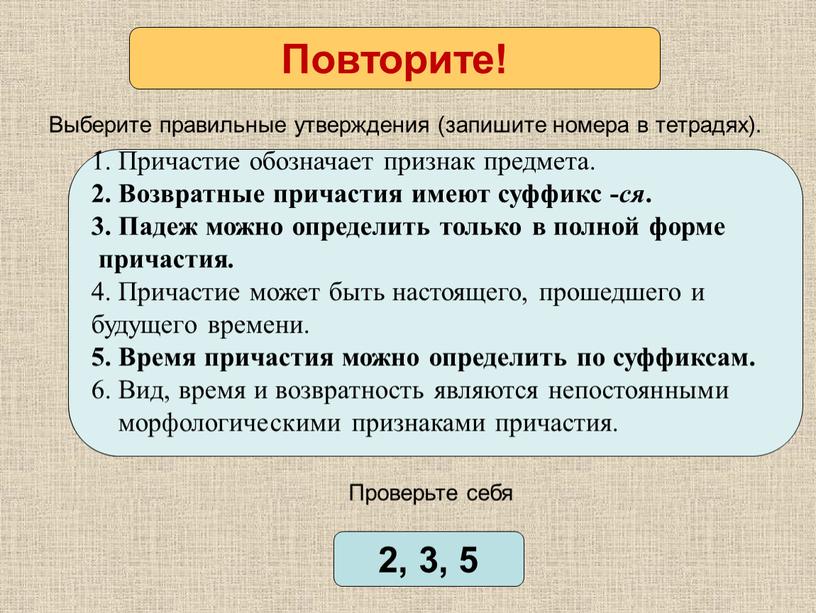 Повторите!

Выберите правильные утверждения (запишите номера в тетрадях).

1. Причастие обозначает признак предмета.
2. Возвратные причастия имеют суффикс -ся.
3. Падеж можно определить только в полной форме причастия.
4. Причастие может быть настоящего, прошедшего и будущего времени.
5. Время причастия можно определить по суффиксам.
6. Вид, время и возвратность являются непостоянными морфологическими признаками причастия.

Проверьте себя

2, 3, 5